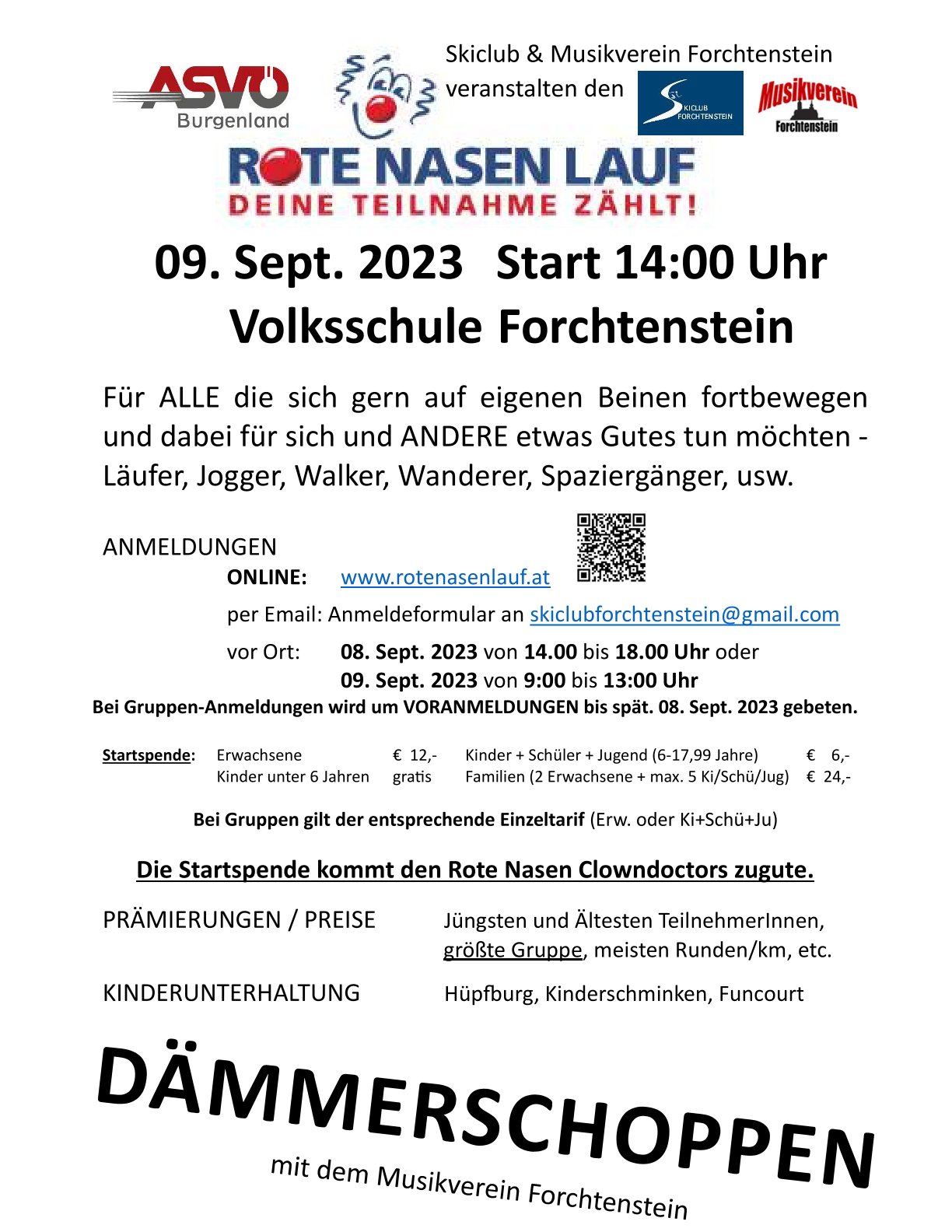 ASVÖ Burgenland

Skiclub & Musikverein Forchtenstein veranstalten den

SKICLUB FORCHTENSTEIN

Musikverein Forchtenstein

ROTE NASEN LAUF
DEINE TEILNAHME ZÄHLT!

09. Sept. 2023 Start 14:00 Uhr
Volksschule Forchtenstein

Für ALLE die sich gern auf eigenen Beinen fortbewegen und dabei für sich und ANDERE etwas Gutes tun möchten - Läufer, Jogger, Walker, Wanderer, Spaziergänger, usw.

ANMELDUNGEN
ONLINE: www.rotenasenlauf.at
per Email: Anmeldeformular an skiclubforchtenstein@gmail.com
vor Ort: 08. Sept. 2023 von 14.00 bis 18.00 Uhr oder
09. Sept. 2023 von 9:00 bis 13:00 Uhr
Bei Gruppen-Anmeldungen wird um VORANMELDUNGEN bis spät. 08. Sept. 2023 gebeten.

Startspende: Erwachsene € 12,- Kinder + Schüler + Jugend (6-17,99 Jahre) € 6,-
Kinder unter 6 Jahren gratis Familien (2 Erwachsene + max. 5 Ki/Schü/Jug) € 24,-

Bei Gruppen gilt der entsprechende Einzeltarif (Erw. oder Ki+Schü+Ju)

Die Startspende kommt den Rote Nasen Clowndoctors zugute.

PRÄMIERUNGEN / PREISE Jüngsten und Ältesten TeilnehmerInnen, größte Gruppe, meisten Runden/km, etc.

KINDERUNTERHALTUNG Hüpfburg, Kinderschminken, Funcourt

DÄMMERSCHOPPEN
mit dem Musikverein Forchtenstein